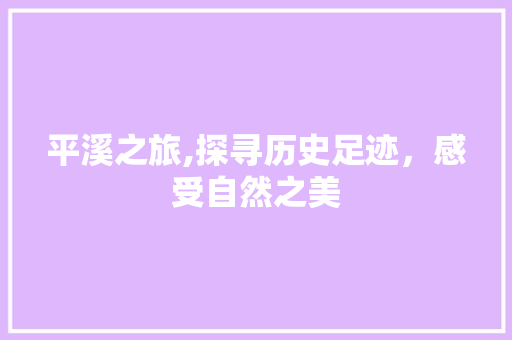 平溪之旅,探寻历史足迹，感受自然之美